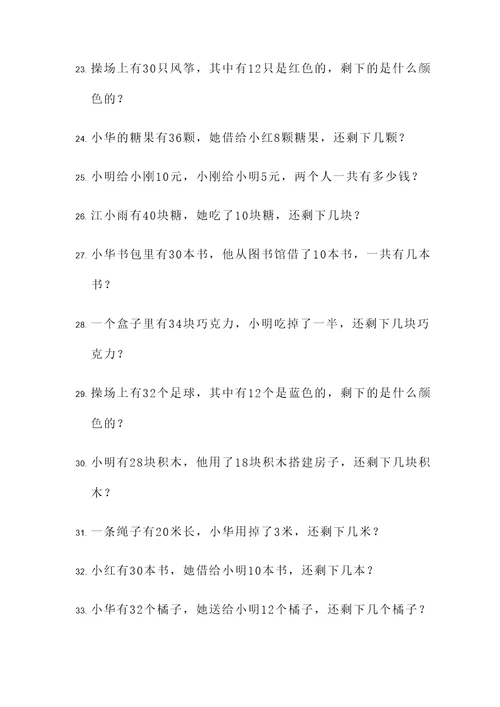 23. 操场上有30只风筝，其中有12只是红色的，剩下的是什么颜色的？

24. 小华的糖果有36颗，她借给小红8颗糖果，还剩下几颗？

25. 小明给小刚10元，小刚给小明5元，两个人一共有多少钱？

26. 江小雨有40块糖，她吃了10块糖，还剩下几块？

27. 小华书包里有30本书，他从图书馆借了10本书，一共有几本书？

28. 一个盒子里有34块巧克力，小明吃掉了一半，还剩下几块巧克力？

29. 操场上有32个足球，其中有12个是蓝色的，剩下的是什么颜色的？

30. 小明有28块积木，他用了18块积木搭建房子，还剩下几块积木？

31. 一条绳子有20米长，小华用掉了3米，还剩下几米？

32. 小红有30本书，她借给小明10本书，还剩下几本？

33. 小华有32个橘子，她送给小明12个橘子，还剩下几个橘子？